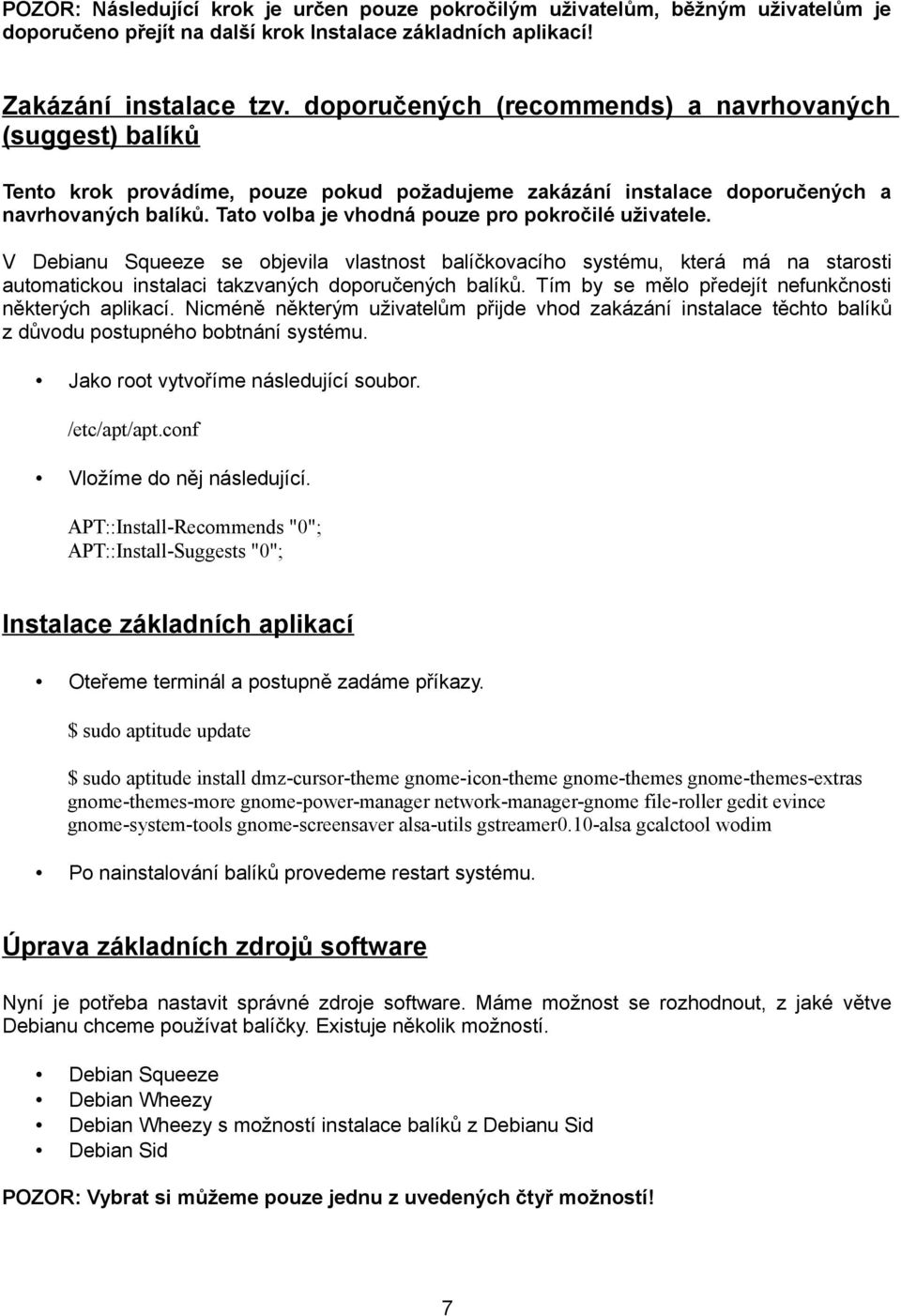 POZOR: Následující krok je určen pouze pokročilým uživatelům, běžným uživatelům je doporučeno přejít na další krok Instalace základních aplikací!

Zakázání instalace tzv. doporučených (recommends) a navrhovaných (suggest) balíků

Tento krok provádíme, pouze pokud požadujeme zakázání instalace doporučených a navrhovaných balíků. Tato volba je vhodná pouze pro pokročilé uživatele.

V Debianu Squeeze se objevila vlastnost balíčkovacího systému, která má na starosti automatickou instalaci takzvaných doporučených balíků. Tím by se mělo předejít nefunkčnosti některých aplikací. Nicméně některým uživatelům přijde vhod zakázání instalace těchto balíků z důvodu postupného bobtnání systému.

• Jako root vytvoříme následující soubor.

/etc/apt/apt.conf

• Vložíme do něj následující.

APT::Install-Recommends "0";
APT::Install-Suggests "0";

Instalace základních aplikací

• Oteřeme terminál a postupně zadáme příkazy.

$ sudo aptitude update

$ sudo aptitude install dmz-cursor-theme gnome-icon-theme gnome-themes gnome-themes-extras gnome-themes-more gnome-power-manager network-manager-gnome file-roller gedit evince gnome-system-tools gnome-screensaver alsa-utils gstreamer0.10-alsa gcalctool wodim

• Po nainstalování balíků provedeme restart systému.

Úprava základních zdrojů software

Nyní je potřeba nastavit správné zdroje software. Máme možnost se rozhodnout, z jaké větve Debianu chceme používat balíčky. Existuje několik možností.

• Debian Squeeze
• Debian Wheezy
• Debian Wheezy s možností instalace balíků z Debianu Sid
• Debian Sid

POZOR: Vybrat si můžeme pouze jednu z uvedených čtyř možností!

7